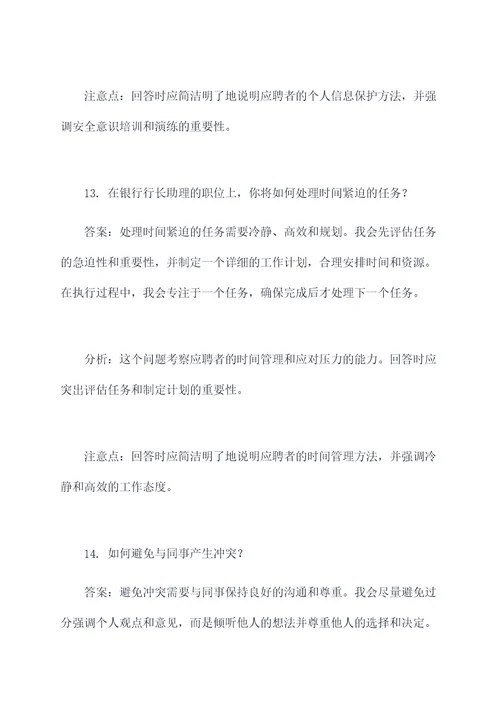 注意点：回答时应简洁明了地说明应聘者的个人信息保护方法，并强调安全意识培训和演练的重要性。

13. 在银行行长助理的职位上，你将如何处理时间紧迫的任务？

答案：处理时间紧迫的任务需要冷静、高效和规划。我会先评估任务的急迫性和重要性，并制定一个详细的工作计划，合理安排时间和资源。在执行过程中，我会专注于一个任务，确保完成后才处理下一个任务。

分析：这个问题考察应聘者的时间管理和应对压力的能力。回答时应突出评估任务和制定计划的重要性。

注意点：回答时应简洁明了地说明应聘者的时间管理方法，并强调冷静和高效的工作态度。

14. 如何避免与同事产生冲突？

答案：避免冲突需要与同事保持良好的沟通和尊重。我会尽量避免过分强调个人观点和意见，而是倾听他人的想法并尊重他人的选择和决定。